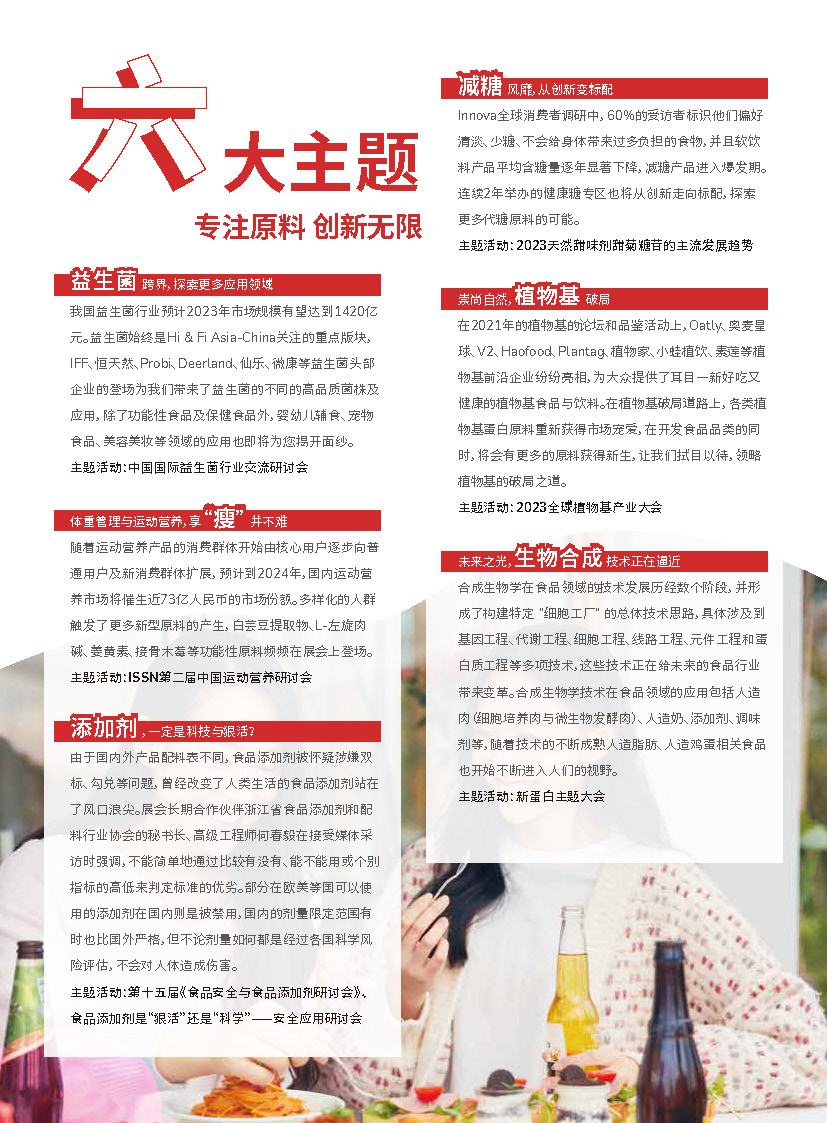 六大主题

专注原料 创新无限

益生菌 跨界，探索更多应用领域

我国益生菌行业预计2023年市场规模有望达到1420亿元。益生菌始终是Hi & Fi Asia-China关注的重点版块，IFF、恒天然、Probi、Deerland、仙乐、微康等益生菌头部企业的登场为我们带来了益生菌的不同的高品质菌株及应用，除了功能性食品及保健食品外，婴幼儿辅食、宠物食品、美容美妆等领域的应用也即将为您揭开面纱。

主题活动：中国国际益生菌行业交流研讨会

体重管理与运动营养，享“瘦”并不难

随着运动营养产品的消费群体开始由核心用户逐步向普通用户及新消费群体扩展，预计到2024年，国内运动营养市场将催生近73亿人民币的市场份额。多样化的人群触发了更多新型原料的产生，白芸豆提取物、L-左旋肉碱、姜黄素、接骨木莓等功能性原料频频在展会上登场。

主题活动：ISSN第二届中国运动营养研讨会

添加剂，一定是科技与狠活？

由于国内外产品配料表不同，食品添加剂被怀疑涉嫌双标、勾兑等问题，曾经改变了人类生活的食品添加剂站在了风口浪尖。展会长期合作伙伴浙江省食品添加剂和配料行业协会的秘书长、高级工程师何春毅在接受媒体采访时强调，不能简单地通过比较有没有、能不能用或个别指标的高低来判定标准的优劣。部分在欧美等国可以使用的添加剂在国内则是被禁用，国内的剂量限定范围有时也比国外严格，但不论剂量如何都是经过各国科学风险评估，不会对人体造成伤害。

主题活动：第十五届《食品安全与食品添加剂研讨会》、食品添加剂是“狠活”还是“科学”——安全应用研讨会

减糖 风靡，从创新变标配

Innova全球消费者调研中，60%的受访者标识他们偏好清淡、少糖、不会给身体带来过多负担的食物，并且软饮料产品平均含糖量逐年显著下降，减糖产品进入爆发期。连续2年举办的健康糖专区也将从创新走向标配，探索更多代糖原料的可能。

主题活动：2023天然甜味剂甜菊糖苷的主流发展趋势

崇尚自然，植物基 破局

在2021年的植物基的论坛和品鉴活动上，Oatly、奥麦星球、V2、Haofood、Plantag、植物家、小蛙植饮、素莲等植物基前沿企业纷纷亮相，为大众提供了耳目一新好吃又健康的植物基食品与饮料。在植物基破局道路上，各类植物基蛋白原料重新获得市场宠爱，在开发食品品类的同时，将会有更多的原料获得新生，让我们拭目以待，领略植物基的破局之道。

主题活动：2023全球植物基产业大会

未来之光，生物合成 技术正在逼近

合成生物学在食品领域的技术发展历经数个阶段，并形成了构建特定“细胞工厂”的总体技术思路，具体涉及到基因工程、代谢工程、细胞工程、线路工程、元件工程和蛋白质工程等多项技术，这些技术正在给未来的食品行业带来变革。合成生物学技术在食品领域的应用包括人造肉（细胞培养肉与微生物发酵肉）、人造奶、添加剂、调味剂等，随着技术的不断成熟人造脂肪、人造鸡蛋相关食品也开始不断进入人们的视野。

主题活动：新蛋白主题大会